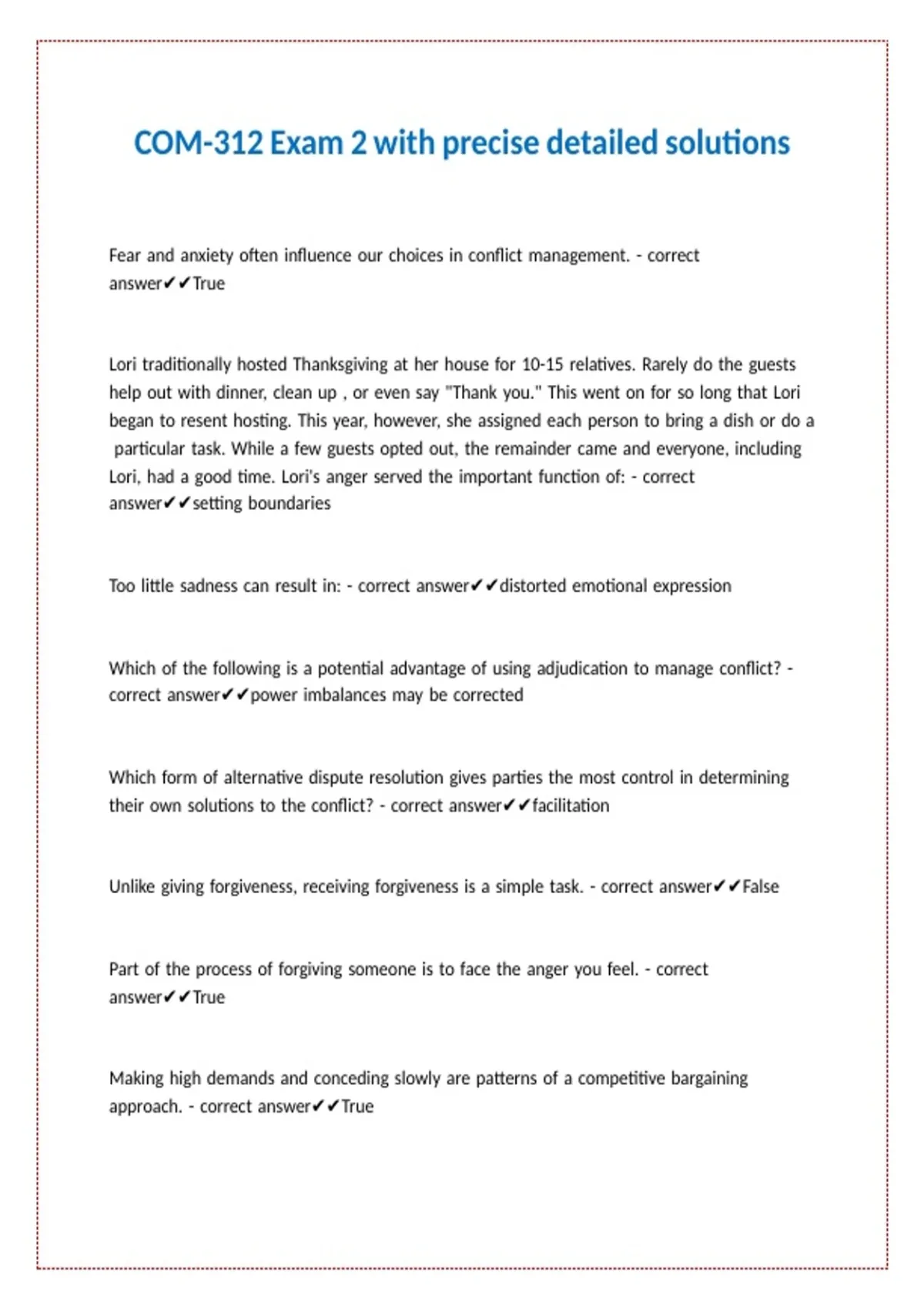 COM-312 Exam 2 with precise detailed solutions

Fear and anxiety often influence our choices in conflict management. - correct answer✔✔True

Lori traditionally hosted Thanksgiving at her house for 10-15 relatives. Rarely do the guests help out with dinner, clean up , or even say "Thank you." This went on for so long that Lori began to resent hosting. This year, however, she assigned each person to bring a dish or do a particular task. While a few guests opted out, the remainder came and everyone, including Lori, had a good time. Lori's anger served the important function of: - correct answer✔✔setting boundaries

Too little sadness can result in: - correct answer✔✔distorted emotional expression

Which of the following is a potential advantage of using adjudication to manage conflict? - correct answer✔✔power imbalances may be corrected

Which form of alternative dispute resolution gives parties the most control in determining their own solutions to the conflict? - correct answer✔✔facilitation

Unlike giving forgiveness, receiving forgiveness is a simple task. - correct answer✔✔False

Part of the process of forgiving someone is to face the anger you feel. - correct answer✔✔True

Making high demands and conceding slowly are patterns of a competitive bargaining approach. - correct answer✔✔True